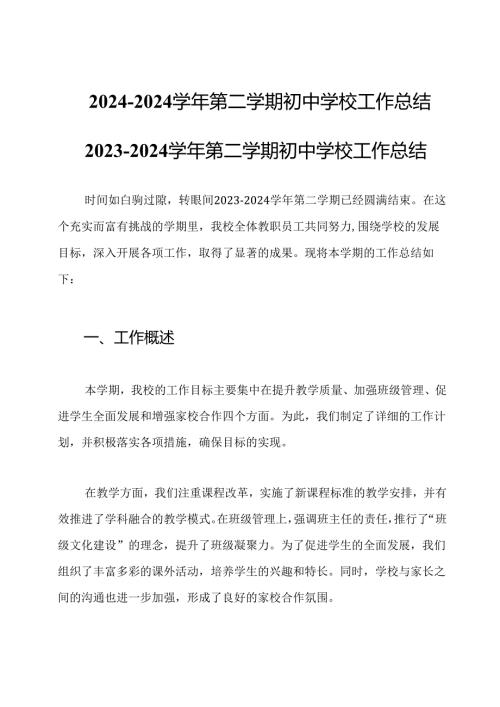 2024-2024学年第二学期初中学校工作总结

2023-2024学年第二学期初中学校工作总结

时间如白驹过隙，转眼间2023-2024学年第二学期已经圆满结束。在这个充实而富有挑战的学期里，我校全体教职员工共同努力，围绕学校的发展目标，深入开展各项工作，取得了显著的成果。现将本学期的工作总结如下：

一、工作概述

本学期，我校的工作目标主要集中在提升教学质量、加强班级管理、促进学生全面发展和增强家校合作四个方面。为此，我们制定了详细的工作计划，并积极落实各项措施，确保目标的实现。

在教学方面，我们注重课程改革，实施了新课程标准的教学安排，并有效推进了学科融合的教学模式。在班级管理上，强调班主任的责任，推行了“班级文化建设”的理念，提升了班级凝聚力。为了促进学生的全面发展，我们组织了丰富多彩的课外活动，培养学生的兴趣和特长。同时，学校与家长之间的沟通也进一步加强，形成了良好的家校合作氛围。